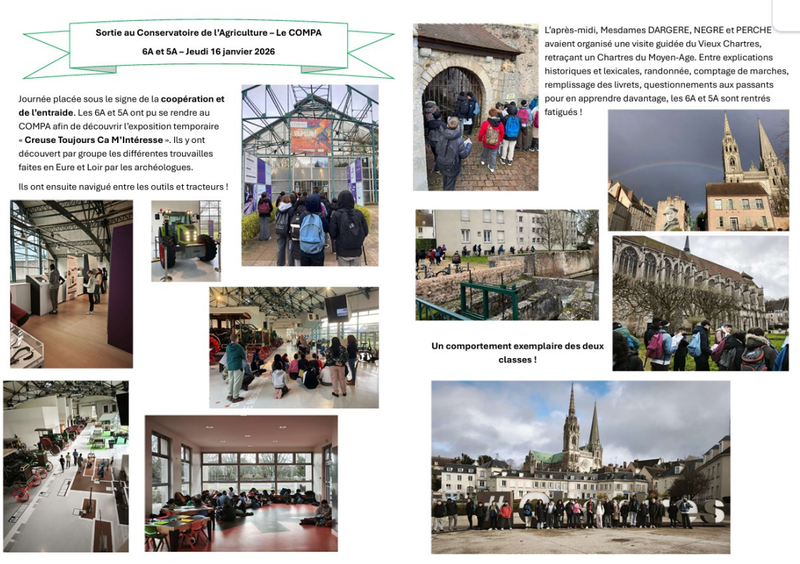 Sortie au Conservatoire de l'Agriculture – Le COMPA

6A et 5A – Jeudi 16 janvier 2026

Journée placée sous le signe de la coopération et de l'entraide. Les 6A et 5A ont pu se rendre au COMPA afin de découvrir l'exposition temporaire « Creuse Toujours Ca M'Intéresse ». Ils y ont découvert par groupe les différentes trouvailles faites en Eure et Loir par les archéologues.

Ils ont ensuite navigué entre les outils et tracteurs !

L'après-midi, Mesdames DARGERE, NEGRE et PERCHE avaient organisé une visite guidée du Vieux Chartres, retraçant un Chartres du Moyen-Age. Entre explications historiques et lexicales, randonnée, comptage de marches, remplissage des livrets, questionnements aux passants pour en apprendre davantage, les 6A et 5A sont rentrés fatigués !

Un comportement exemplaire des deux classes !